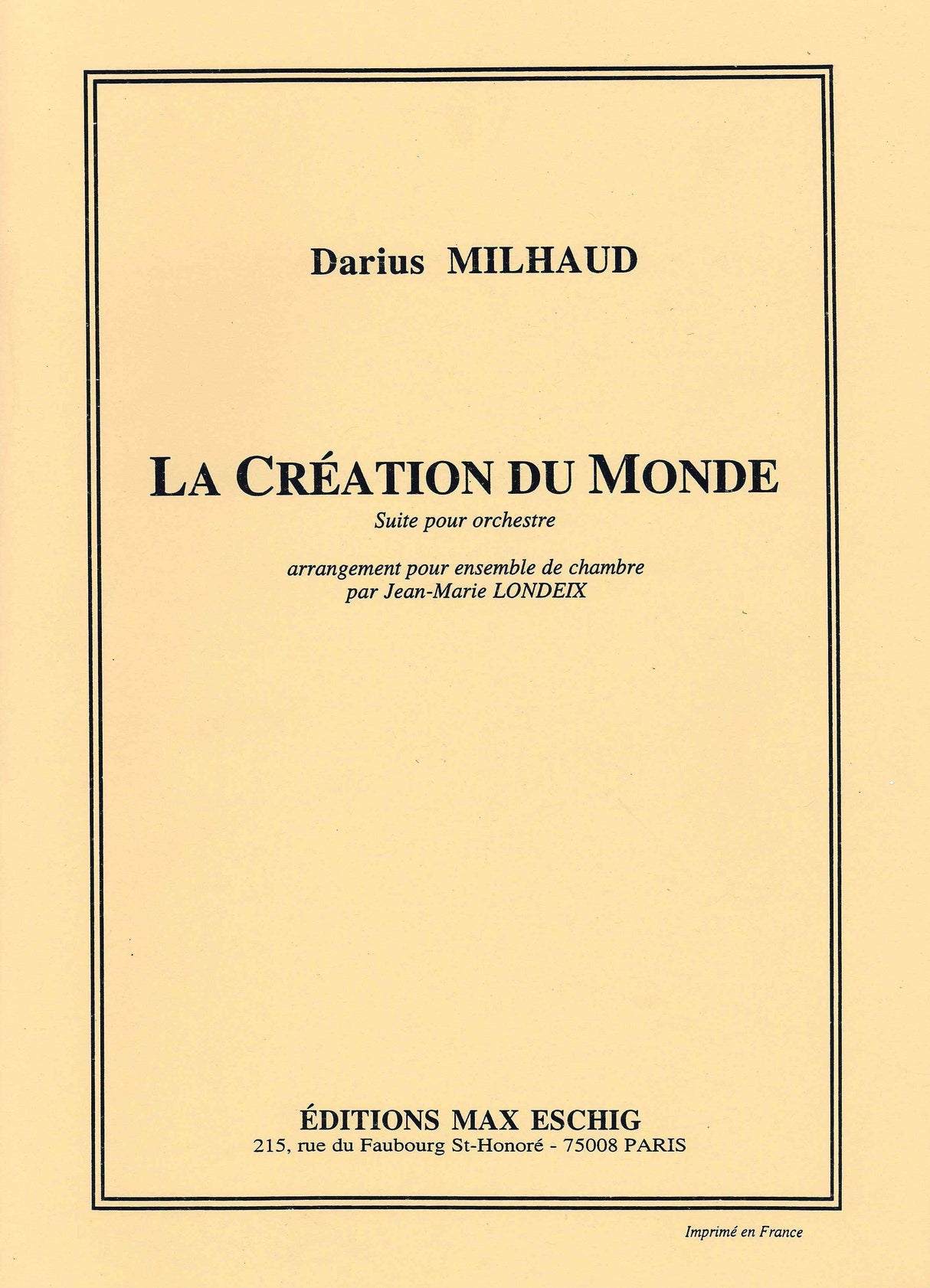 Darius MILHAUD

LA CRÉATION DU MONDE
Suite pour orchestre

arrangement pour ensemble de chambre
par Jean-Marie LONDEIX

ÉDITIONS MAX ESCHIG
215, rue du Faubourg St-Honoré - 75008 PARIS

Imprimé en France